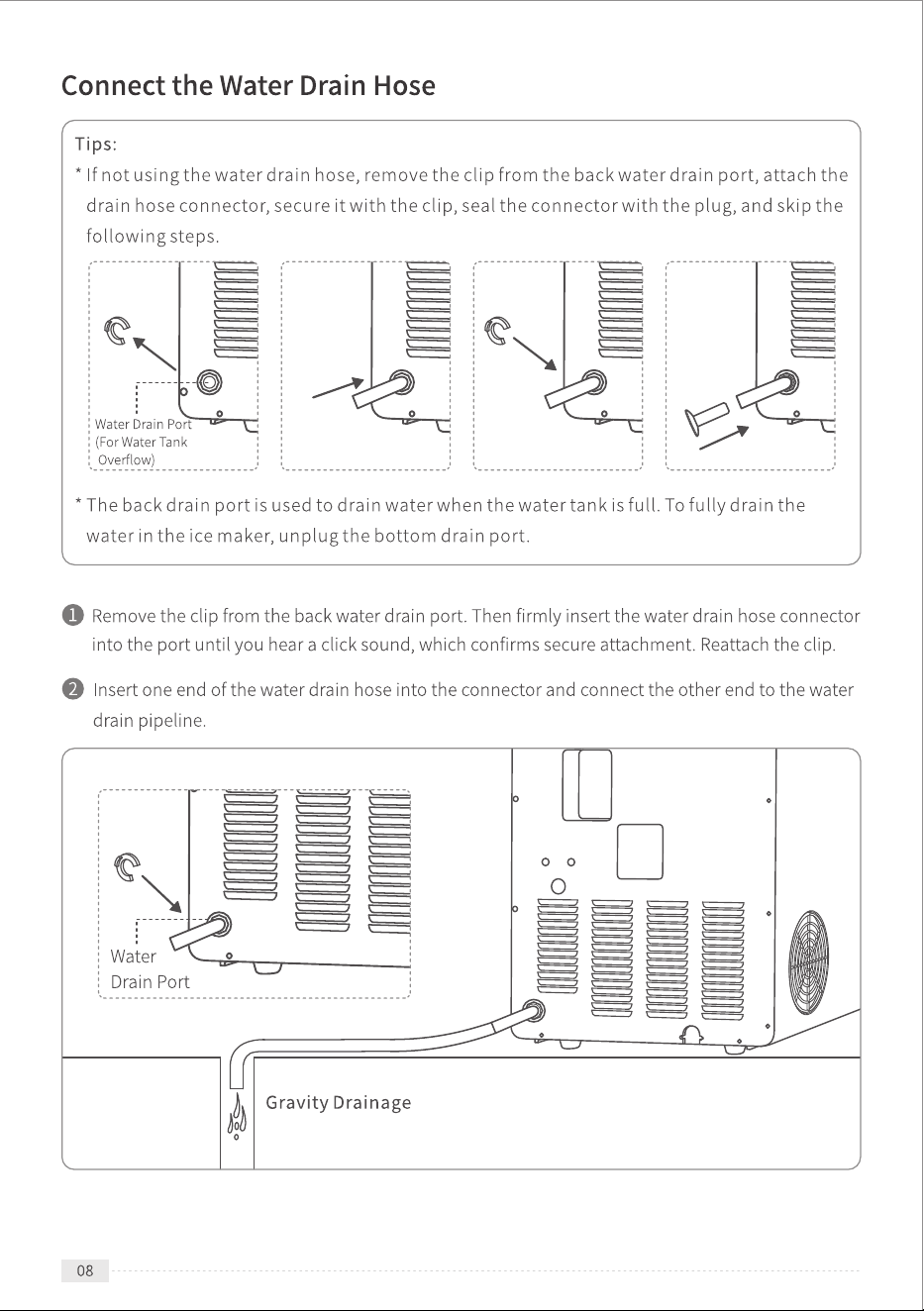 Connect the Water Drain Hose

Tips:

* If not using the water drain hose, remove the clip from the back water drain port, attach the drain hose connector, secure it with the clip, seal the connector with the plug, and skip the following steps.

Water Drain Port (For Water Tank Overflow)

* The back drain port is used to drain water when the water tank is full. To fully drain the water in the ice maker, unplug the bottom drain port.

1 Remove the clip from the back water drain port. Then firmly insert the water drain hose connector into the port until you hear a click sound, which confirms secure attachment. Reattach the clip.

2 Insert one end of the water drain hose into the connector and connect the other end to the water drain pipeline.

Water Drain Port

Gravity Drainage

08